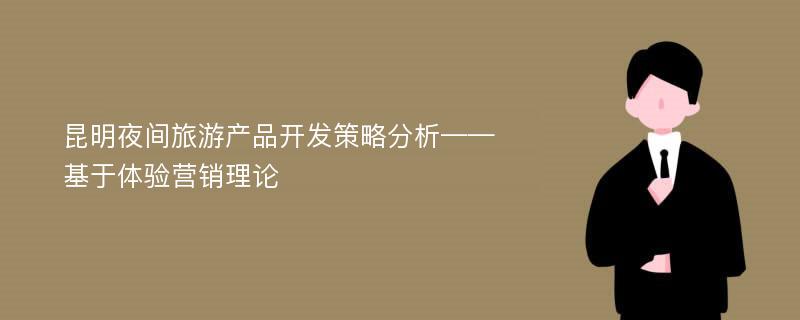 昆明夜间旅游产品开发策略分析——基于体验营销理论